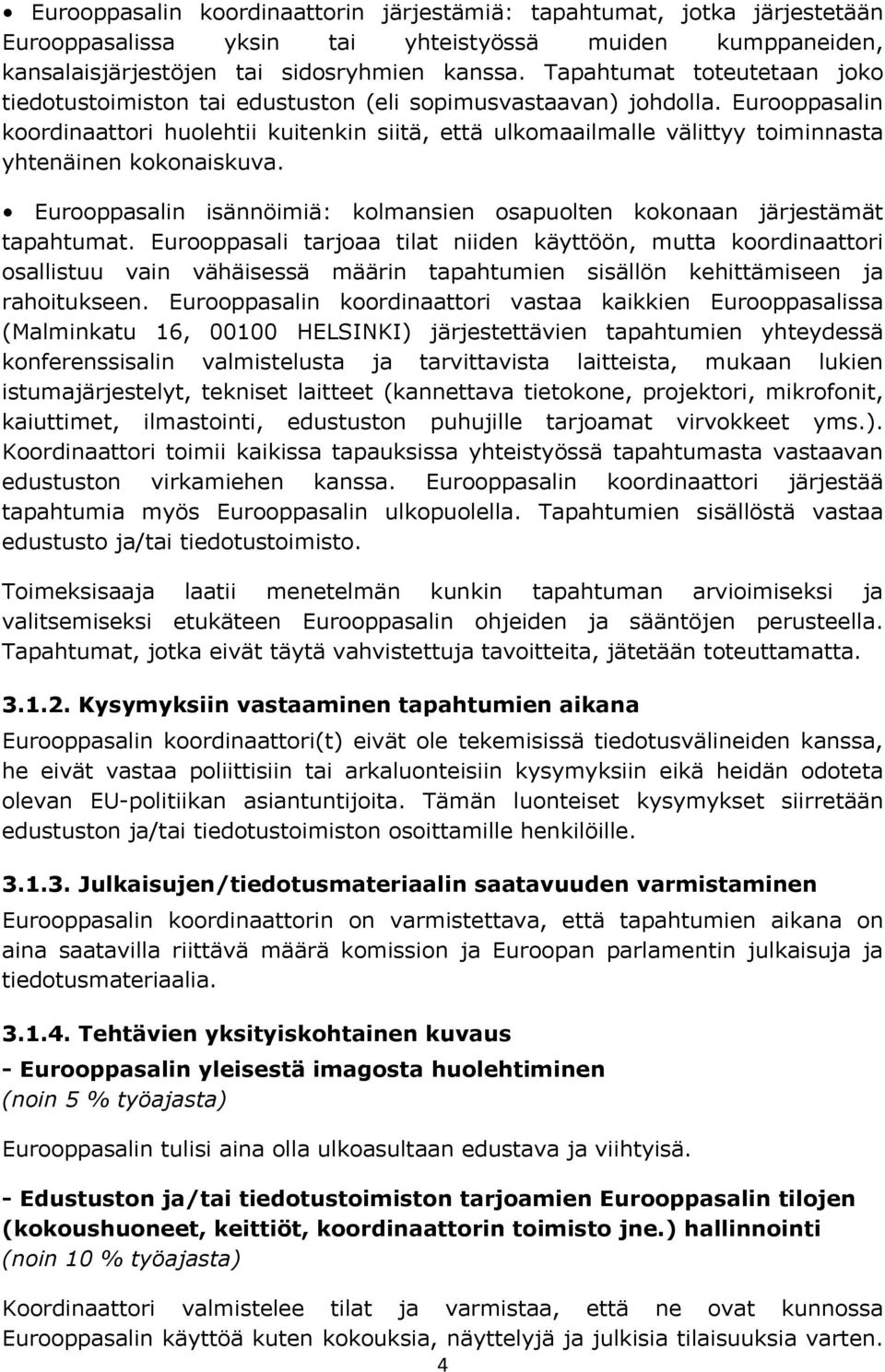 • Eurooppasalin koordinaattorin järjestämiä: tapahtumat, jotka järjestetään Eurooppasalissa yksin tai yhteistyössä muiden kumppaneiden, kansalaisjärjestöjen tai sidosryhmien kanssa. Tapahtumat toteutetaan joko tiedotustoimiston tai edustuston (eli sopimusvastaavan) johdolla. Eurooppasalin koordinaattori huolehtii kuitenkin siitä, että ulkomaailmalle välittyy toiminnasta yhtenäinen kokonaiskuva.

• Eurooppasalin isännöimiä: kolmansien osapuolten kokonaan järjestämät tapahtumat. Eurooppasali tarjoaa tilat niiden käyttöön, mutta koordinaattori osallistuu vain vähäisessä määrin tapahtumien sisällön kehittämiseen ja rahoitukseen. Eurooppasalin koordinaattori vastaa kaikkien Eurooppasalissa (Malminkatu 16, 00100 HELSINKI) järjestettävien tapahtumien yhteydessä konferenssisalin valmistelusta ja tarvittavista laitteista, mukaan lukien istumajärjestelyt, tekniset laitteet (kannettava tietokone, projektori, mikrofonit, kaiuttimet, ilmastointi, edustuston puhujille tarjoamat virvokkeet yms.). Koordinaattori toimii kaikissa tapauksissa yhteistyössä tapahtumasta vastaavan edustuston virkamiehen kanssa. Eurooppasalin koordinaattori järjestää tapahtumia myös Eurooppasalin ulkopuolella. Tapahtumien sisällöstä vastaa edustusto ja/tai tiedotustoimisto.

Toimeksisaaja laatii menetelmän kunkin tapahtuman arvioimiseksi ja valitsemiseksi etukäteen Eurooppasalin ohjeiden ja sääntöjen perusteella. Tapahtumat, jotka eivät täytä vahvistettuja tavoitteita, jätetään toteuttamatta.

3.1.2. Kysymyksiin vastaaminen tapahtumien aikana

Eurooppasalin koordinaattori(t) eivät ole tekemisissä tiedotusvälineiden kanssa, he eivät vastaa poliittisiin tai arkaluonteisiin kysymyksiin eikä heidän odoteta olevan EU-politiikan asiantuntijoita. Tämän luonteiset kysymykset siirretään edustuston ja/tai tiedotustoimiston osoittamille henkilöille.

3.1.3. Julkaisujen/tiedotusmateriaalin saatavuuden varmistaminen

Eurooppasalin koordinaattorin on varmistettava, että tapahtumien aikana on aina saatavilla riittävä määrä komission ja Euroopan parlamentin julkaisuja ja tiedotusmateriaalia.

3.1.4. Tehtävien yksityiskohtainen kuvaus

- Eurooppasalin yleisestä imagosta huolehtiminen
(noin 5 % työajasta)

Eurooppasalin tulisi aina olla ulkoasultaan edustava ja viihtyisä.

- Edustuston ja/tai tiedotustoimiston tarjoamien Eurooppasalin tilojen (kokoushuoneet, keittiöt, koordinaattorin toimisto jne.) hallinnointi
(noin 10 % työajasta)

Koordinaattori valmistelee tilat ja varmistaa, että ne ovat kunnossa Eurooppasalin käyttöä kuten kokouksia, näyttelyjä ja julkisia tilaisuuksia varten.

4